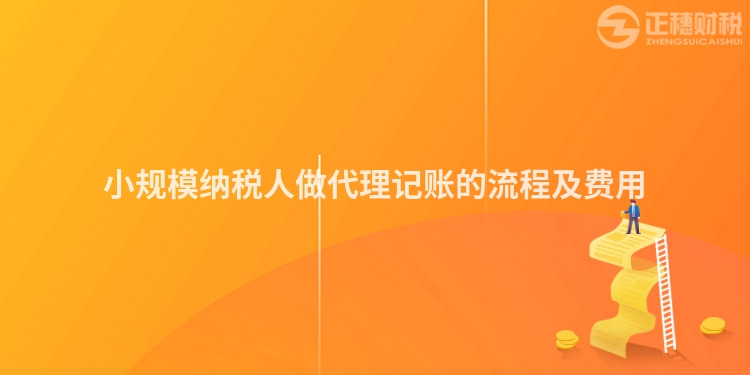 正穗财税
ZHENGSUICAISHUI

小规模纳税人做代理记账的流程及费用